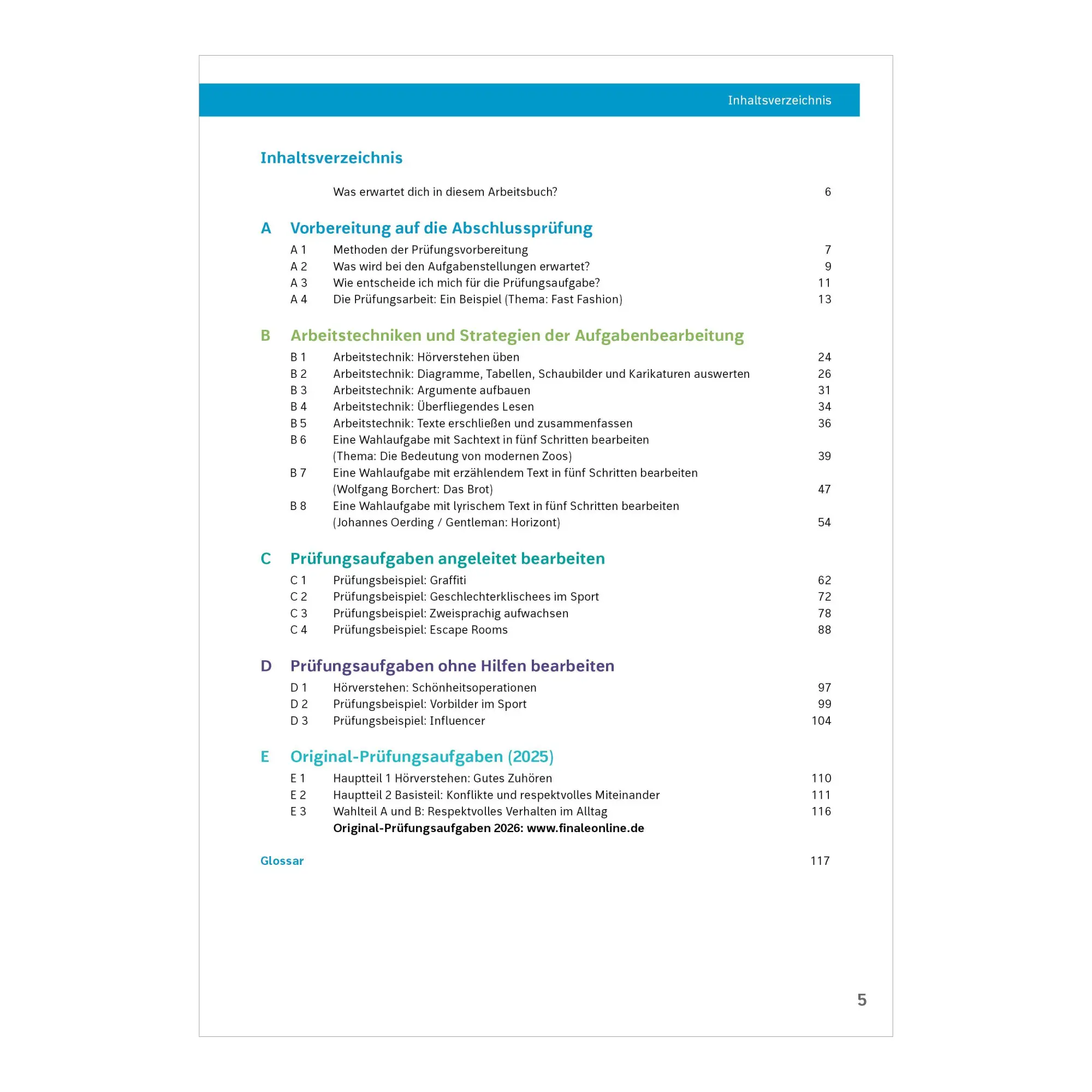 Inhaltsverzeichnis

Inhaltsverzeichnis

Was erwartet dich in diesem Arbeitsbuch? 6

A Vorbereitung auf die Abschlussprüfung

A 1 Methoden der Prüfungsvorbereitung 7
A 2 Was wird bei den Aufgabenstellungen erwartet? 9
A 3 Wie entscheide ich mich für die Prüfungsaufgabe? 11
A 4 Die Prüfungsarbeit: Ein Beispiel (Thema: Fast Fashion) 13

B Arbeitstechniken und Strategien der Aufgabenbearbeitung

B 1 Arbeitstechnik: Hörverstehen üben 24
B 2 Arbeitstechnik: Diagramme, Tabellen, Schaubilder und Karikaturen auswerten 26
B 3 Arbeitstechnik: Argumente aufbauen 31
B 4 Arbeitstechnik: Überfliegendes Lesen 34
B 5 Arbeitstechnik: Texte erschließen und zusammenfassen 36
B 6 Eine Wahlaufgabe mit Sachtext in fünf Schritten bearbeiten
(Thema: Die Bedeutung von modernen Zoos) 39
B 7 Eine Wahlaufgabe mit erzählendem Text in fünf Schritten bearbeiten
(Wolfgang Borchert: Das Brot) 47
B 8 Eine Wahlaufgabe mit lyrischem Text in fünf Schritten bearbeiten
(Johannes Oerding / Gentleman: Horizont) 54

C Prüfungsaufgaben angeleitet bearbeiten

C 1 Prüfungsbeispiel: Graffiti 62
C 2 Prüfungsbeispiel: Geschlechterklischees im Sport 72
C 3 Prüfungsbeispiel: Zweisprachig aufwachsen 78
C 4 Prüfungsbeispiel: Escape Rooms 88

D Prüfungsaufgaben ohne Hilfen bearbeiten

D 1 Hörverstehen: Schönheitsoperationen 97
D 2 Prüfungsbeispiel: Vorbilder im Sport 99
D 3 Prüfungsbeispiel: Influencer 104

E Original-Prüfungsaufgaben (2025)

E 1 Hauptteil 1 Hörverstehen: Gutes Zuhören 110
E 2 Hauptteil 2 Basisteil: Konflikte und respektvolles Miteinander 111
E 3 Wahlteil A und B: Respektvolles Verhalten im Alltag 116
Original-Prüfungsaufgaben 2026: www.finaleonline.de

Glossar 117

5